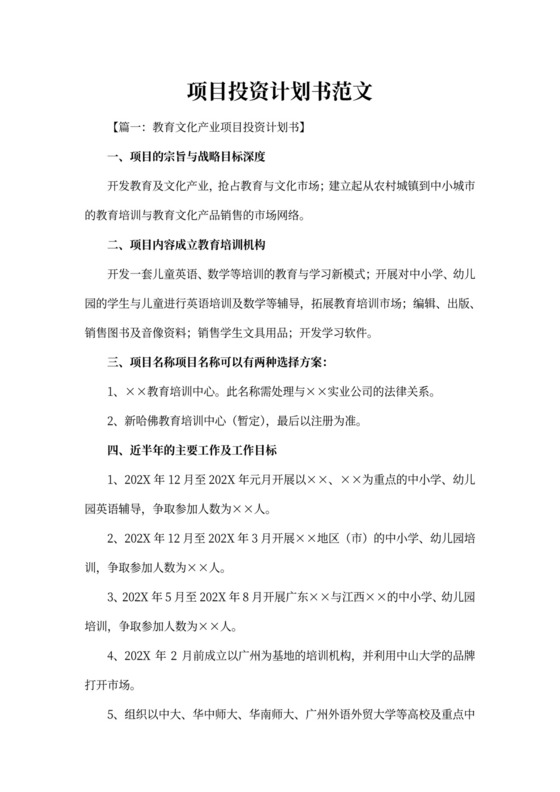 项目投资计划书范文

【篇一：教育文化产业项目投资计划书】

一、项目的宗旨与战略目标深度

开发教育及文化产业，抢占教育与文化市场；建立起从农村城镇到中小城市的教育培训与教育文化产品销售的市场网络。

二、项目内容成立教育培训机构

开发一套儿童英语、数学等培训的教育与学习新模式；开展对中小学、幼儿园的学生与儿童进行英语培训及数学等辅导，拓展教育培训市场；编辑、出版、销售图书及音像资料；销售学生文具用品；开发学习软件。

三、项目名称项目名称可以有两种选择方案：

1、××教育培训中心。此名称需处理与××实业公司的法律关系。

2、新哈佛教育培训中心（暂定），最后以注册为准。

四、近半年的主要工作及工作目标

1、202X 年 12 月至 202X 年元月开展以××、××为重点的中小学、幼儿园英语辅导，争取参加人数为××人。

2、202X 年 12 月至 202X 年 3 月开展××地区（市）的中小学、幼儿园培训，争取参加人数为××人。

3、202X 年 5 月至 202X 年 8 月开展广东××与江西××的中小学、幼儿园培训，争取参加人数为××人。

4、202X 年 2 月前成立以广州为基地的培训机构，并利用中山大学的品牌打开市场。

5、组织以中大、华中师大、华南师大、广州外语外贸大学等高校及重点中